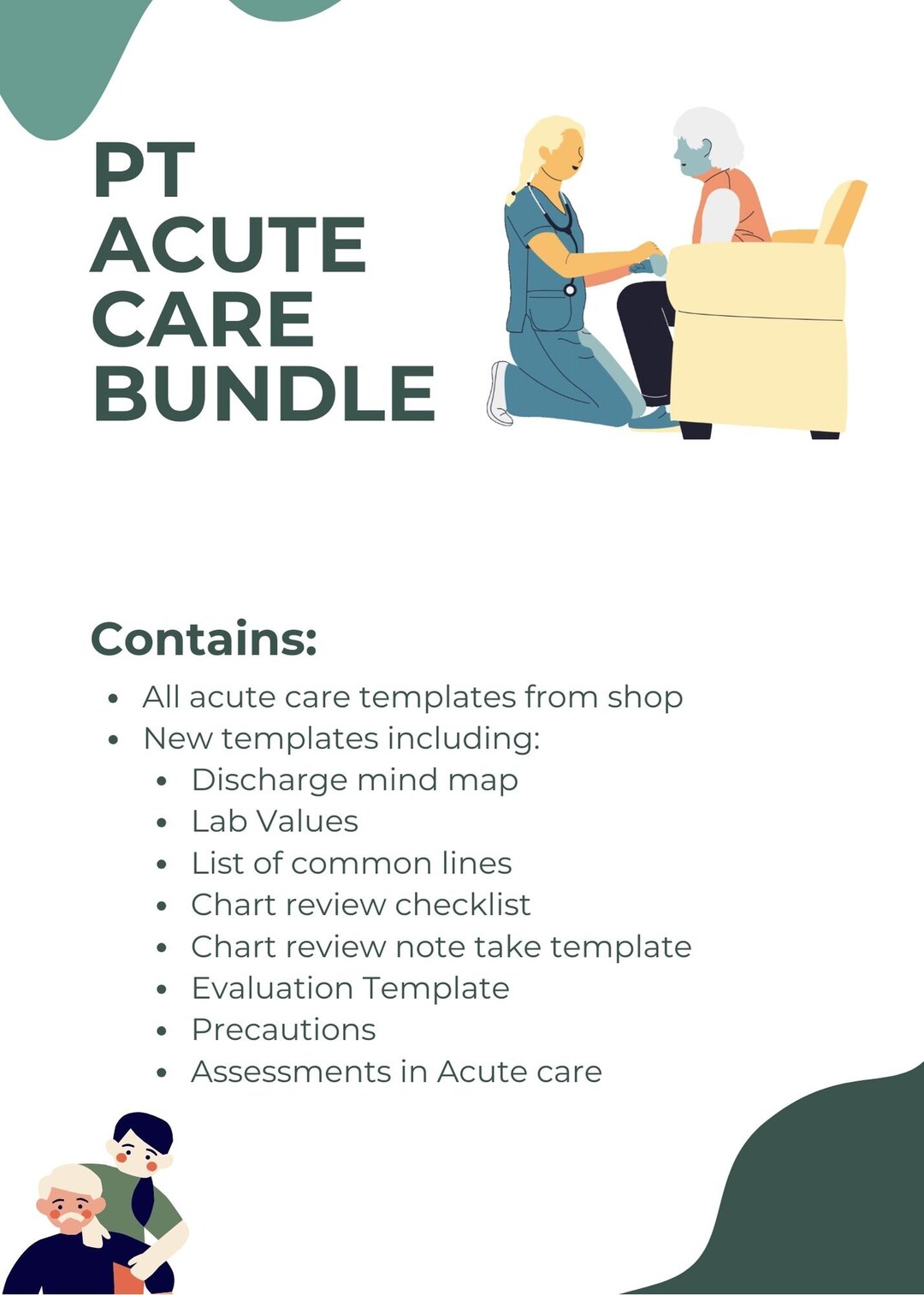 PT
ACUTE
CARE
BUNDLE

Contains:

- All acute care templates from shop
- New templates including:
  - Discharge mind map
  - Lab Values
  - List of common lines
  - Chart review checklist
  - Chart review note take template
  - Evaluation Template
  - Precautions
  - Assessments in Acute care